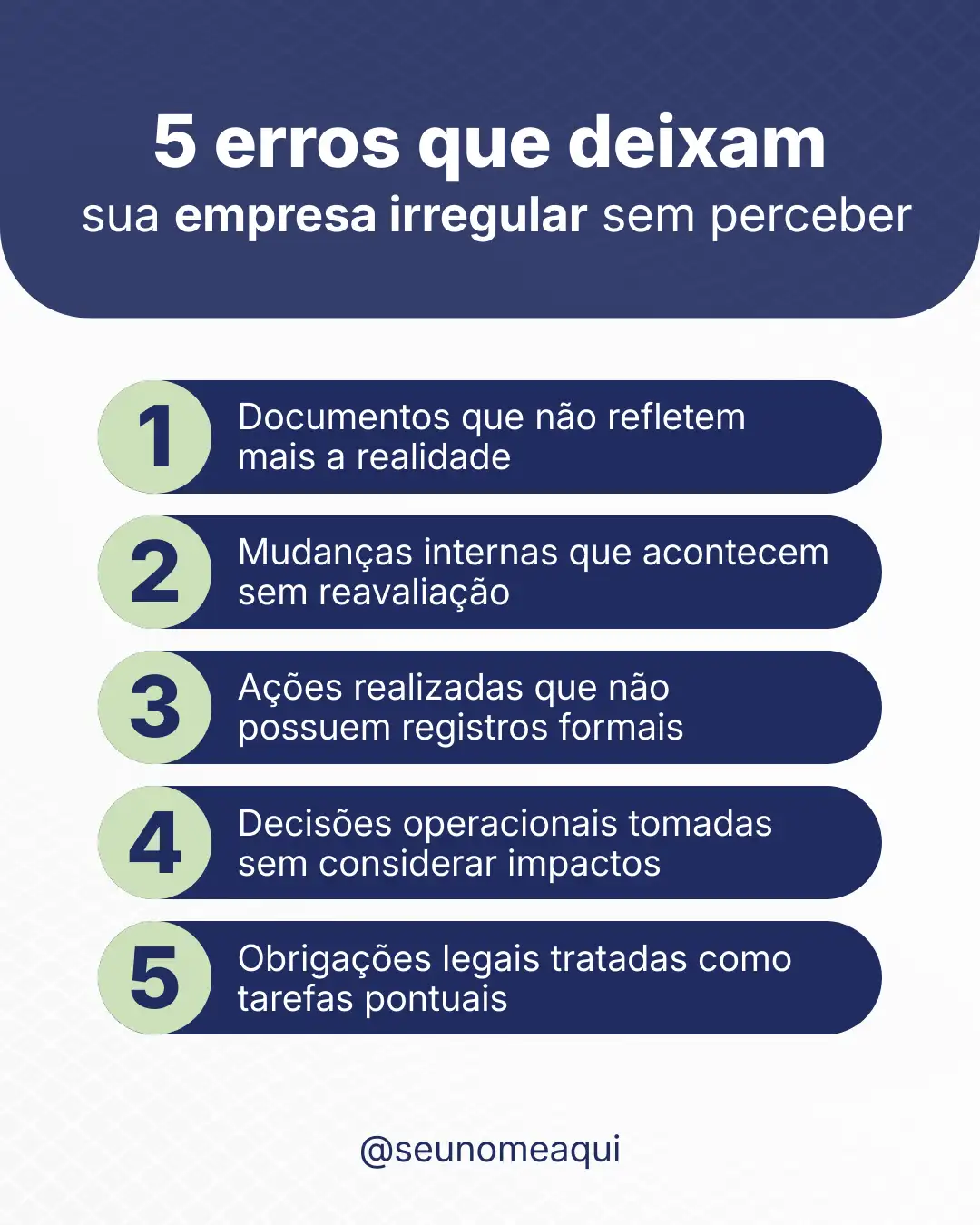 5 erros que deixam
sua empresa irregular sem perceber

1 Documentos que não refletem mais a realidade

2 Mudanças internas que acontecem sem reavaliação

3 Ações realizadas que não possuem registros formais

4 Decisões operacionais tomadas sem considerar impactos

5 Obrigações legais tratadas como tarefas pontuais

@seunomeaqui